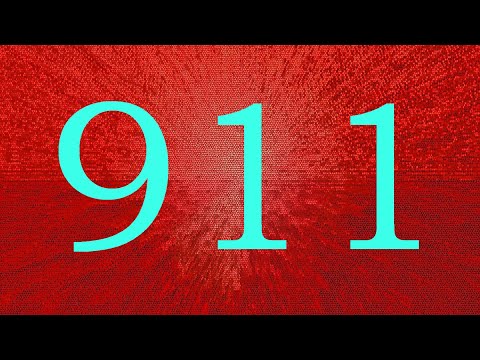 911